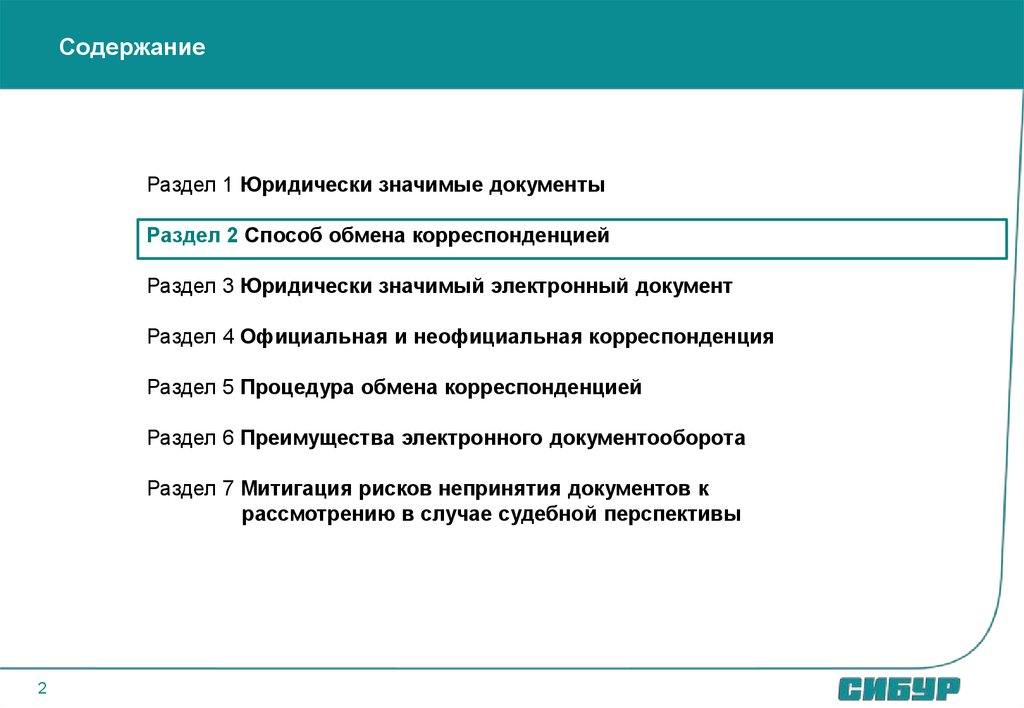 Содержание

Раздел 1 Юридически значимые документы

Раздел 2 Способ обмена корреспонденцией

Раздел 3 Юридически значимый электронный документ

Раздел 4 Официальная и неофициальная корреспонденция

Раздел 5 Процедура обмена корреспонденцией

Раздел 6 Преимущества электронного документооборота

Раздел 7 Митигация рисков непринятия документов к рассмотрению в случае судебной перспективы

2

СИБУР